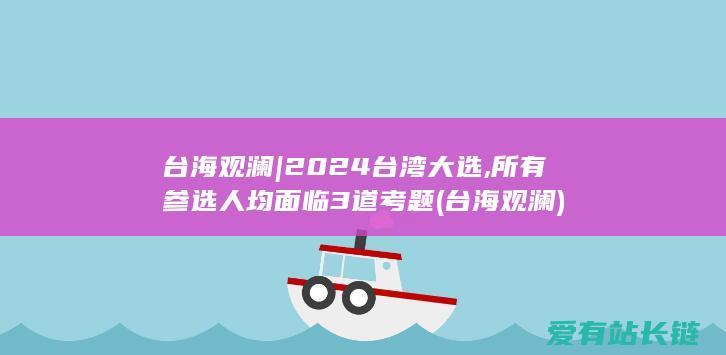 台海观澜|2024台湾大选,所有参选人均面临3道考题(台海观澜)

爱有站长链